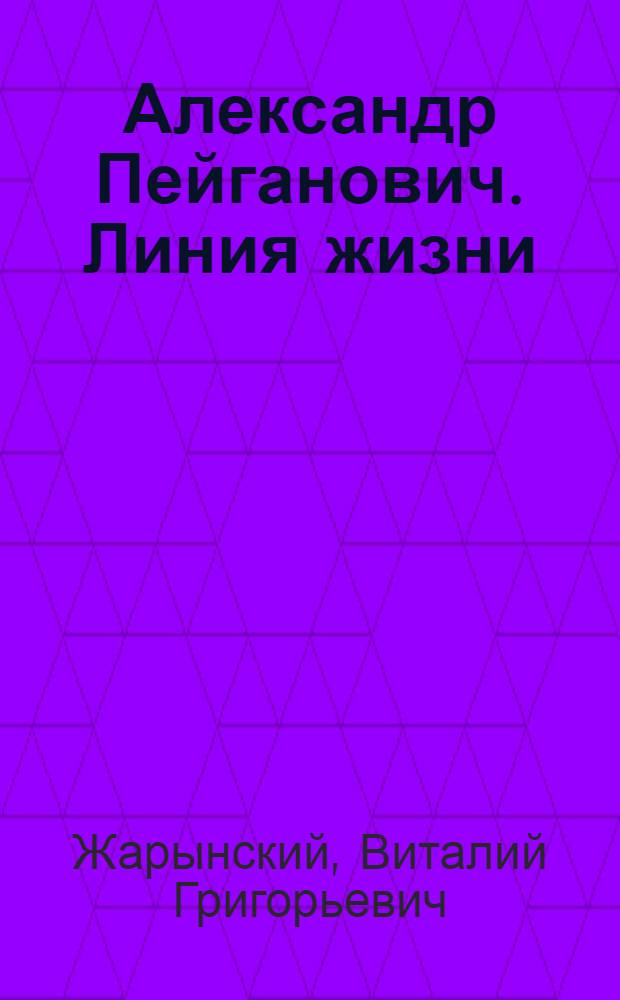 Александр Пейганович. Линия жизни

Жарынский, Виталий Григорьевич